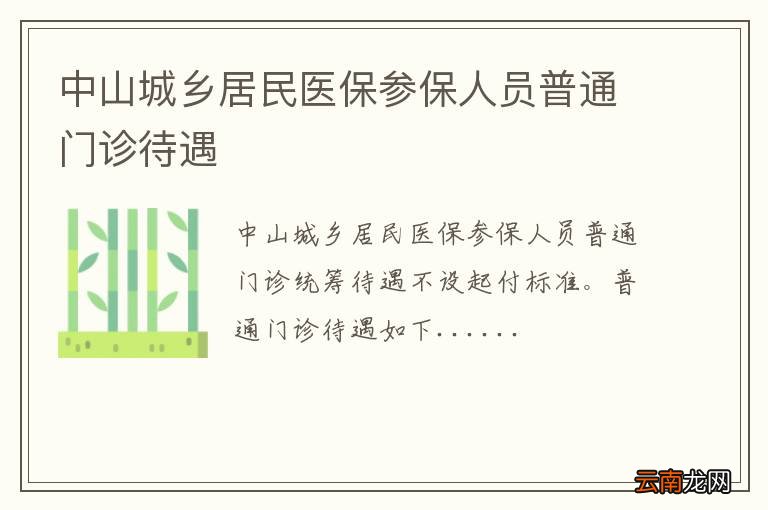 中山城乡居民医保参保人员普通门诊待遇

中山城乡居民医保参保人员普通门诊统筹待遇不设起付标准。普通门诊待遇如下......

云南龙网